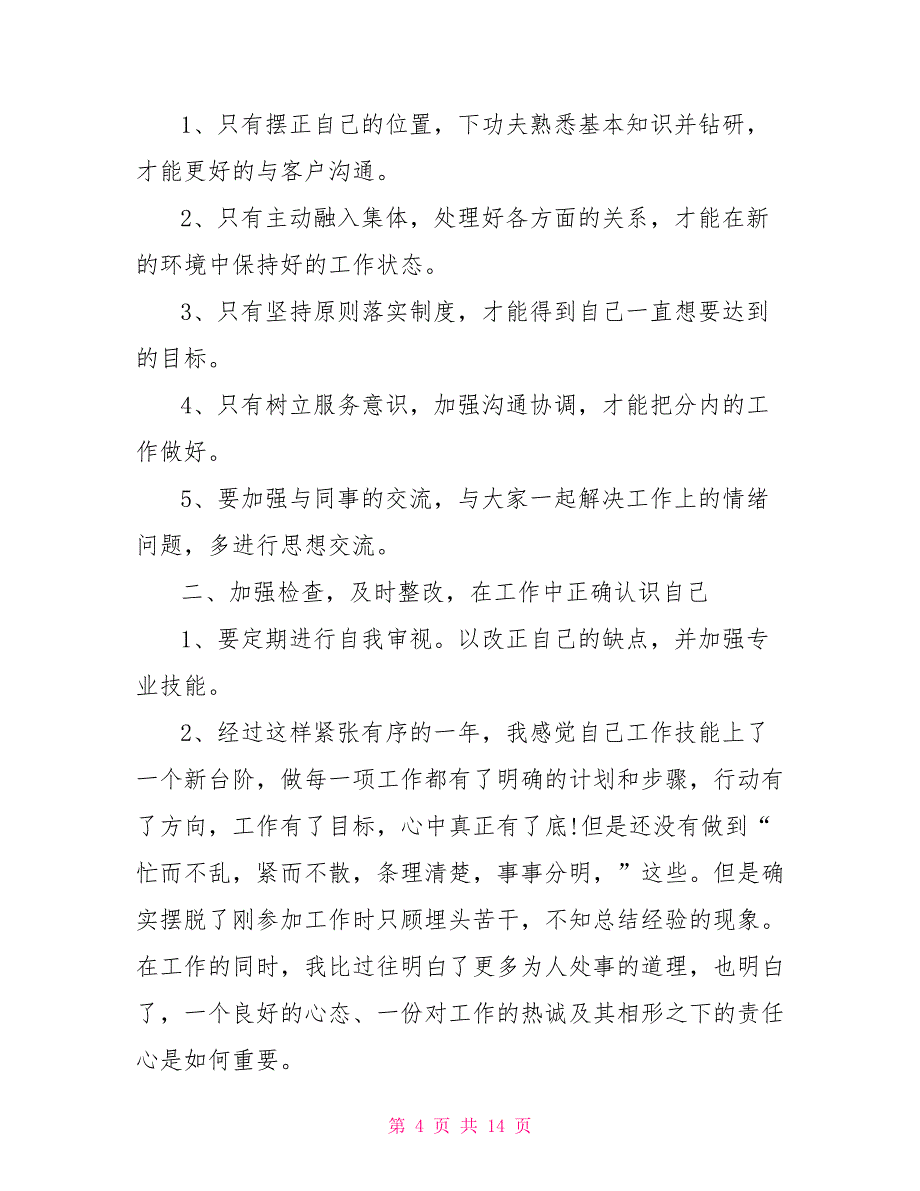 1、只有摆正自己的位置，下功夫熟悉基本知识并钻研，才能更好的与客户沟通。

2、只有主动融入集体，处理好各方面的关系，才能在新的环境中保持好的工作状态。

3、只有坚持原则落实制度，才能得到自己一直想要达到的目标。

4、只有树立服务意识，加强沟通协调，才能把分内的工作做好。

5、要加强与同事的交流，与大家一起解决工作上的情绪问题，多进行思想交流。

二、加强检查，及时整改，在工作中正确认识自己

1、要定期进行自我审视。以改正自己的缺点，并加强专业技能。

2、经过这样紧张有序的一年，我感觉自己工作技能上了一个新台阶，做每一项工作都有了明确的计划和步骤，行动有了方向，工作有了目标，心中真正有了底!但是还没有做到“忙而不乱，紧而不散，条理清楚，事事分明，”这些。但是确实摆脱了刚参加工作时只顾埋头苦干，不知总结经验的现象。在工作的同时，我比过往明白了更多为人处事的道理，也明白了，一个良好的心态、一份对工作的热诚及其相形之下的责任心是如何重要。

第 4 页 共 14 页